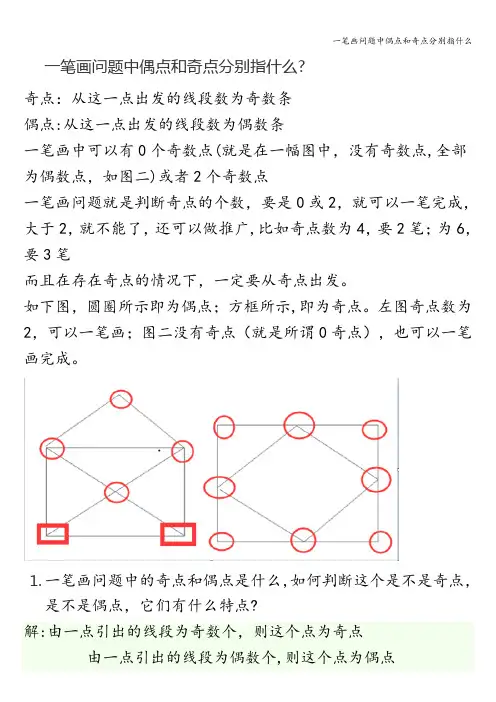 一笔画问题中偶点和奇点分别指什么

一笔画问题中偶点和奇点分别指什么?

奇点：从这一点出发的线段数为奇数条

偶点：从这一点出发的线段数为偶数条

一笔画中可以有 0 个奇数点(就是在一幅图中，没有奇数点，全部为偶数点，如图二)或者 2 个奇数点

一笔画问题就是判断奇点的个数，要是 0 或 2，就可以一笔完成，大于 2，就不能了，还可以做推广，比如奇点数为 4，要 2 笔；为 6，要 3 笔

而且在存在奇点的情况下，一定要从奇点出发。

如下图，圆圈所示即为偶点；方框所示，即为奇点。左图奇点数为 2，可以一笔画；图二没有奇点（就是所谓 0 奇点），也可以一笔画完成。

1. 一笔画问题中的奇点和偶点是什么，如何判断这个是不是奇点，是不是偶点，它们有什么特点?

解：由一点引出的线段为奇数个，则这个点为奇点

由一点引出的线段为偶数个，则这个点为偶点